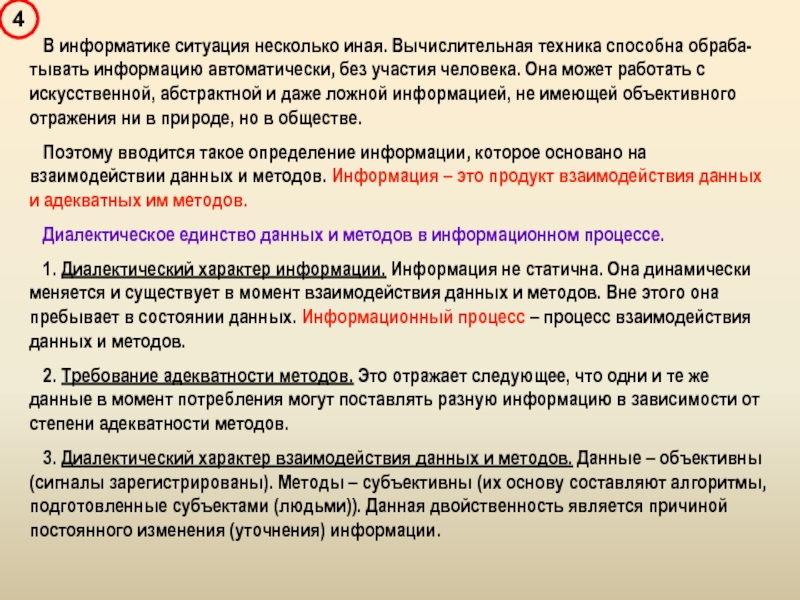 4

В информатике ситуация несколько иная. Вычислительная техника способна обрабатывать информацию автоматически, без участия человека. Она может работать с искусственной, абстрактной и даже ложной информацией, не имеющей объективного отражения ни в природе, но в обществе.

Поэтому вводится такое определение информации, которое основано на взаимодействии данных и методов. Информация – это продукт взаимодействия данных и адекватных им методов.

Диалектическое единство данных и методов в информационном процессе.

1. Диалектический характер информации. Информация не статична. Она динамически меняется и существует в момент взаимодействия данных и методов. Вне этого она пребывает в состоянии данных. Информационный процесс – процесс взаимодействия данных и методов.

2. Требование адекватности методов. Это отражает следующее, что одни и те же данные в момент потребления могут поставлять разную информацию в зависимости от степени адекватности методов.

3. Диалектический характер взаимодействия данных и методов. Данные – объективны (сигналы зарегистрированы). Методы – субъективны (их основу составляют алгоритмы, подготовленные субъектами (людьми)). Данная двойственность является причиной постоянного изменения (уточнения) информации.